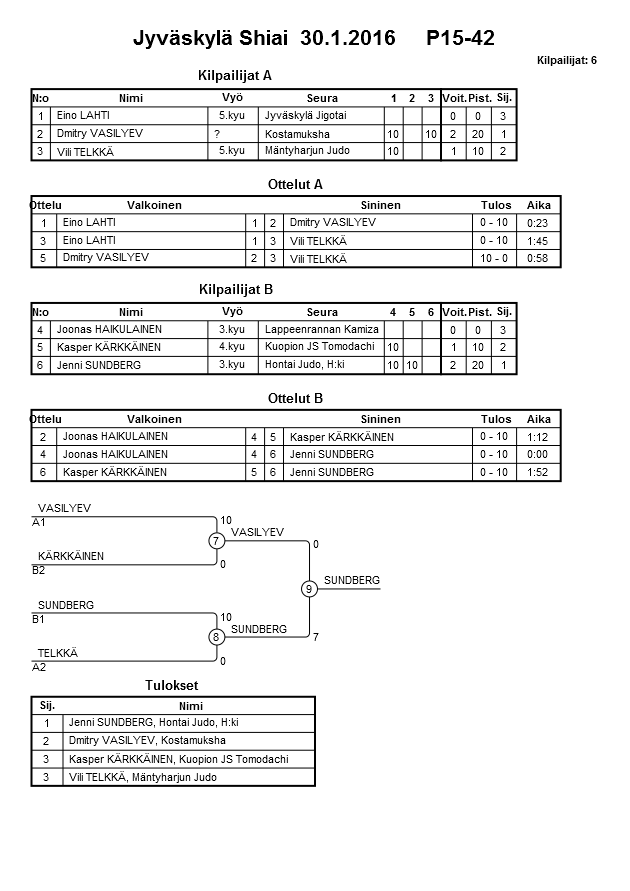 Jyväskylä Shiai 30.1.2016 P15-42

Kilpailijat: 6

Kilpailijat A

| N:o | Nimi | Vyö | Seura | 1 | 2 | 3 | Voit. | Pist. | Sij. |
|---|---|---|---|---|---|---|---|---|---|
| 1 | Eino LAHTI | 5.kyu | Jyväskylä Jigotai | | | | 0 | 0 | 3 |
| 2 | Dmitry VASILYEV | ? | Kostamuksha | 10 | | 10 | 2 | 20 | 1 |
| 3 | Vili TELKKÄ | 5.kyu | Mäntyharjun Judo | 10 | | | 1 | 10 | 2 |

Ottelut A

| Ottelu | Valkoinen | | | Sininen | Tulos | Aika |
|---|---|---|---|---|---|---|
| 1 | Eino LAHTI | 1 | 2 | Dmitry VASILYEV | 0 - 10 | 0:23 |
| 3 | Eino LAHTI | 1 | 3 | Vili TELKKÄ | 0 - 10 | 1:45 |
| 5 | Dmitry VASILYEV | 2 | 3 | Vili TELKKÄ | 10 - 0 | 0:58 |

Kilpailijat B

| N:o | Nimi | Vyö | Seura | 4 | 5 | 6 | Voit. | Pist. | Sij. |
|---|---|---|---|---|---|---|---|---|---|
| 4 | Joonas HAIKULAINEN | 3.kyu | Lappeenrannan Kamiza | | | | 0 | 0 | 3 |
| 5 | Kasper KÄRKKÄINEN | 4.kyu | Kuopion JS Tomodachi | 10 | | | 1 | 10 | 2 |
| 6 | Jenni SUNDBERG | 3.kyu | Hontai Judo, H:ki | 10 | 10 | | 2 | 20 | 1 |

Ottelut B

| Ottelu | Valkoinen | | | Sininen | Tulos | Aika |
|---|---|---|---|---|---|---|
| 2 | Joonas HAIKULAINEN | 4 | 5 | Kasper KÄRKKÄINEN | 0 - 10 | 1:12 |
| 4 | Joonas HAIKULAINEN | 4 | 6 | Jenni SUNDBERG | 0 - 10 | 0:00 |
| 6 | Kasper KÄRKKÄINEN | 5 | 6 | Jenni SUNDBERG | 0 - 10 | 1:52 |

VASILYEV
A1
10
7
VASILYEV
0
KÄRKKÄINEN
B2
0
9
SUNDBERG
SUNDBERG
B1
10
8
SUNDBERG
7
TELKKÄ
A2
0

Tulokset

| Sij. | Nimi |
|---|---|
| 1 | Jenni SUNDBERG, Hontai Judo, H:ki |
| 2 | Dmitry VASILYEV, Kostamuksha |
| 3 | Kasper KÄRKKÄINEN, Kuopion JS Tomodachi |
| 3 | Vili TELKKÄ, Mäntyharjun Judo |